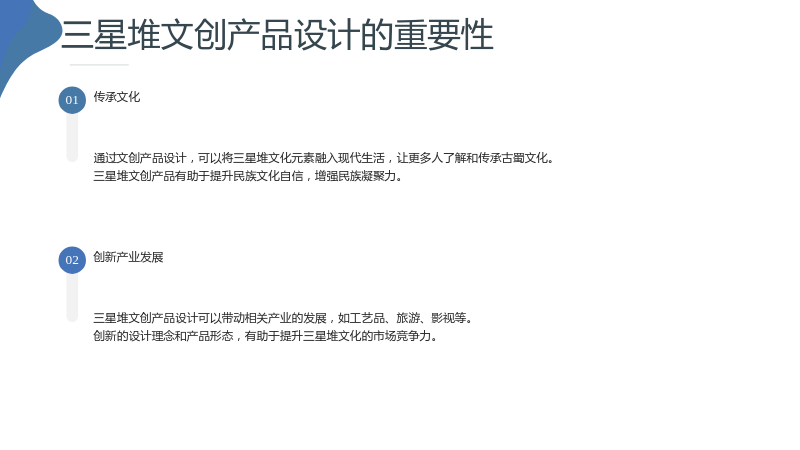 三星堆文创产品设计的重要性

01 传承文化

通过文创产品设计，可以将三星堆文化元素融入现代生活，让更多人了解和传承古蜀文化。
三星堆文创产品有助于提升民族文化自信，增强民族凝聚力。

02 创新产业发展

三星堆文创产品设计可以带动相关产业的发展，如工艺品、旅游、影视等。
创新的设计理念和产品形态，有助于提升三星堆文化的市场竞争力。